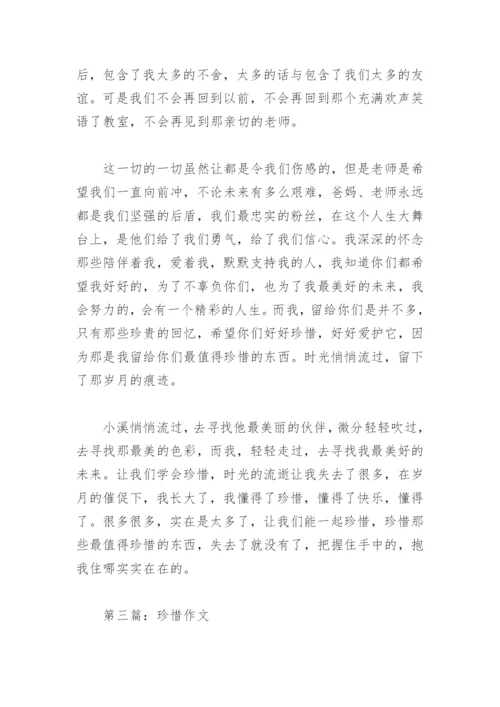 后，包含了我太多的不舍，太多的话与包含了我们太多的友谊。可是我们不会再回到以前，不会再回到那个充满欢声笑语了教室，不会再见到那亲切的老师。

这一切的一切虽然让都是令我们伤感的，但是老师是希望我们一直向前冲，不论未来有多么艰难，爸妈、老师永远都是我们坚强的后盾，我们最忠实的粉丝，在这个人生大舞台上，是他们给了我们勇气，给了我们信心。我深深的怀念那些陪伴着我，爱着我，默默支持我的人，我知道你们都希望我好好的，为了不辜负你们，也为了我最美好的未来，我会努力的，会有一个精彩的人生。而我，留给你们是并不多，只有那些珍贵的回忆，希望你们好好珍惜，好好爱护它，因为那是我留给你们最值得珍惜的东西。时光悄悄流过，留下了那岁月的痕迹。

小溪悄悄流过，去寻找他最美丽的伙伴，微分轻轻吹过，去寻找那最美的色彩，而我，轻轻走过，去寻找我最美好的未来。让我们学会珍惜，时光的流逝让我失去了很多，在岁月的催促下，我长大了，我懂得了珍惜，懂得了快乐，懂得了。很多很多，实在是太多了，让我们能一起珍惜，珍惜那些最值得珍惜的东西，失去了就没有了，把握住手中的，抱我住哪实实在在的。

第三篇：珍惜作文